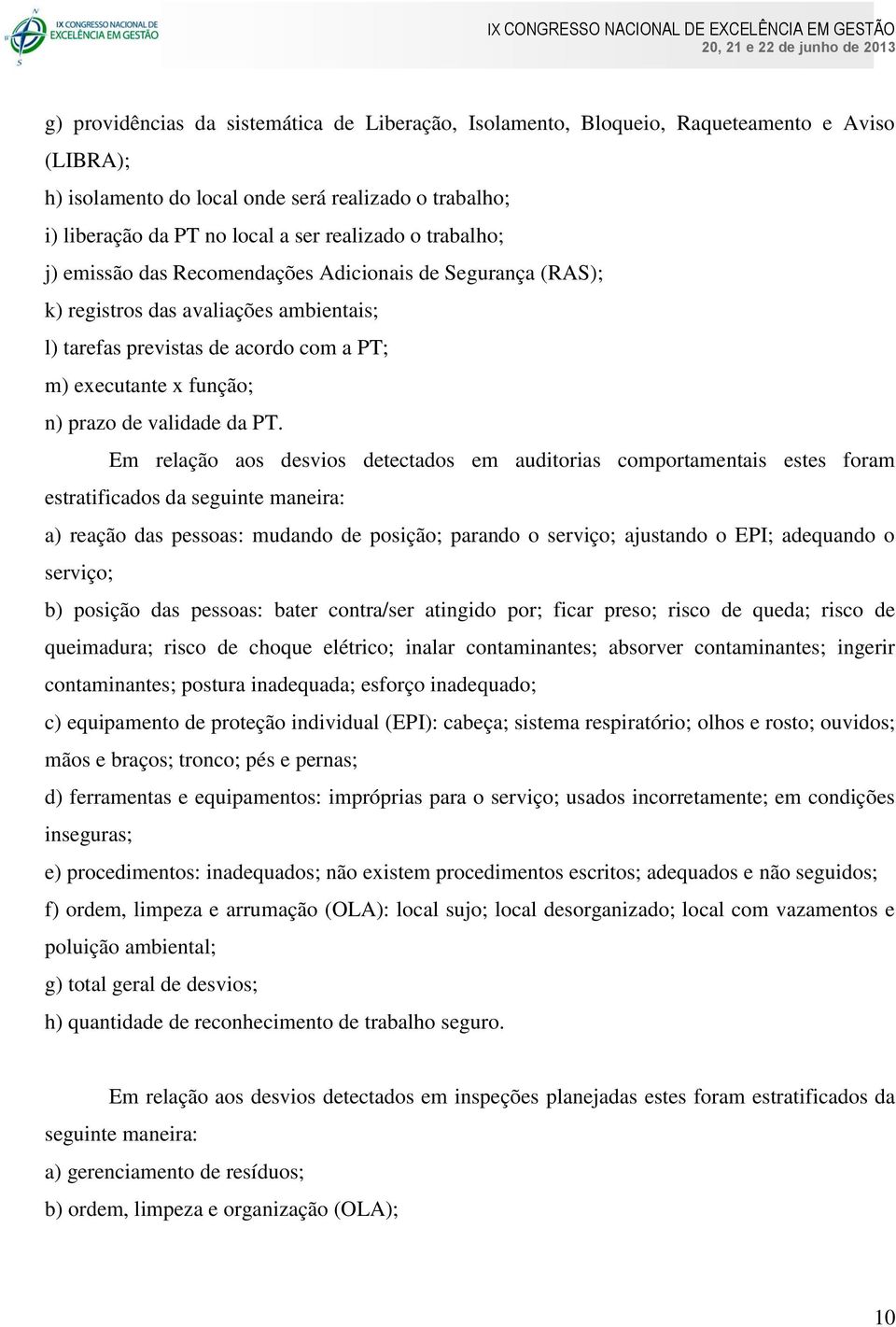 IX CONGRESSO NACIONAL DE EXCELÊNCIA EM GESTÃO

IX CONGRESSO NACIONAL DE EXCELÊNCIA EM GESTÃO
20, 21 e 22 de junho de 2013

g) providências da sistemática de Liberação, Isolamento, Bloqueio, Raqueteamento e Aviso (LIBRA);
h) isolamento do local onde será realizado o trabalho;
i) liberação da PT no local a ser realizado o trabalho;
j) emissão das Recomendações Adicionais de Segurança (RAS);
k) registros das avaliações ambientais;
l) tarefas previstas de acordo com a PT;
m) executante x função;
n) prazo de validade da PT.

Em relação aos desvios detectados em auditorias comportamentais estes foram estratificados da seguinte maneira:
a) reação das pessoas: mudando de posição; parando o serviço; ajustando o EPI; adequando o serviço;
b) posição das pessoas: bater contra/ser atingido por; ficar preso; risco de queda; risco de queimadura; risco de choque elétrico; inalar contaminantes; absorver contaminantes; ingerir contaminantes; postura inadequada; esforço inadequado;
c) equipamento de proteção individual (EPI): cabeça; sistema respiratório; olhos e rosto; ouvidos; mãos e braços; tronco; pés e pernas;
d) ferramentas e equipamentos: impróprias para o serviço; usados incorretamente; em condições inseguras;
e) procedimentos: inadequados; não existem procedimentos escritos; adequados e não seguidos;
f) ordem, limpeza e arrumação (OLA): local sujo; local desorganizado; local com vazamentos e poluição ambiental;
g) total geral de desvios;
h) quantidade de reconhecimento de trabalho seguro.

Em relação aos desvios detectados em inspeções planejadas estes foram estratificados da seguinte maneira:
a) gerenciamento de resíduos;
b) ordem, limpeza e organização (OLA);

10